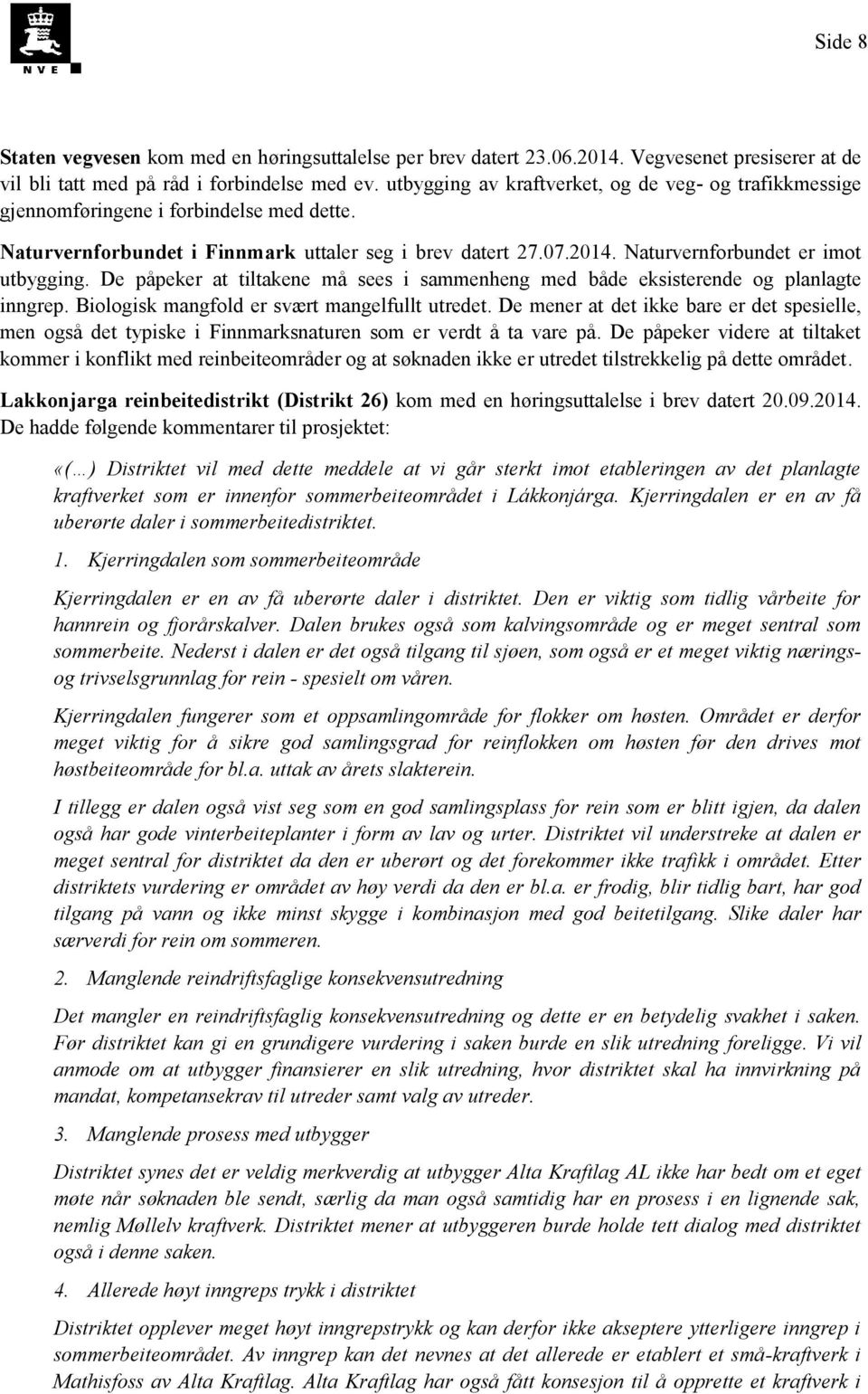 NVE

Side 8

Staten vegvesen kom med en høringsuttalelse per brev datert 23.06.2014. Vegvesenet presiserer at de vil bli tatt med på råd i forbindelse med ev. utbygging av kraftverket, og de veg- og trafikkmessige gjennomføringene i forbindelse med dette.

Naturvernforbundet i Finnmark uttaler seg i brev datert 27.07.2014. Naturvernforbundet er imot utbygging. De påpeker at tiltakene må sees i sammenheng med både eksisterende og planlagte inngrep. Biologisk mangfold er svært mangelfullt utredet. De mener at det ikke bare er det spesielle, men også det typiske i Finnmarksnaturen som er verdt å ta vare på. De påpeker videre at tiltaket kommer i konflikt med reinbeiteområder og at søknaden ikke er utredet tilstrekkelig på dette området.

Lakkonjarga reinbeitedistrikt (Distrikt 26) kom med en høringsuttalelse i brev datert 20.09.2014. De hadde følgende kommentarer til prosjektet:

«(…) Distriktet vil med dette meddele at vi går sterkt imot etableringen av det planlagte kraftverket som er innenfor sommerbeiteområdet i Lákkonjárga. Kjerringdalen er en av få uberørte daler i sommerbeitedistriktet.

1. Kjerringdalen som sommerbeiteområde

Kjerringdalen er en av få uberørte daler i distriktet. Den er viktig som tidlig vårbeite for hannrein og fjorårskalver. Dalen brukes også som kalvingsområde og er meget sentral som sommerbeite. Nederst i dalen er det også tilgang til sjøen, som også er et meget viktig nærings- og trivselsgrunnlag for rein - spesielt om våren.

Kjerringdalen fungerer som et oppsamlingområde for flokker om høsten. Området er derfor meget viktig for å sikre god samlingsgrad for reinflokken om høsten før den drives mot høstbeiteområde for bl.a. uttak av årets slakterein.

I tillegg er dalen også vist seg som en god samlingsplass for rein som er blitt igjen, da dalen også har gode vinterbeiteplanter i form av lav og urter. Distriktet vil understreke at dalen er meget sentral for distriktet da den er uberørt og det forekommer ikke trafikk i området. Etter distriktets vurdering er området av høy verdi da den er bl.a. er frodig, blir tidlig bart, har god tilgang på vann og ikke minst skygge i kombinasjon med god beitetilgang. Slike daler har særverdi for rein om sommeren.

2. Manglende reindriftsfaglige konsekvensutredning

Det mangler en reindriftsfaglig konsekvensutredning og dette er en betydelig svakhet i saken. Før distriktet kan gi en grundigere vurdering i saken burde en slik utredning foreligge. Vi vil anmode om at utbygger finansierer en slik utredning, hvor distriktet skal ha innvirkning på mandat, kompetansekrav til utreder samt valg av utreder.

3. Manglende prosess med utbygger

Distriktet synes det er veldig merkverdig at utbygger Alta Kraftlag AL ikke har bedt om et eget møte når søknaden ble sendt, særlig da man også samtidig har en prosess i en lignende sak, nemlig Møllelv kraftverk. Distriktet mener at utbyggeren burde holde tett dialog med distriktet også i denne saken.

4. Allerede høyt inngreps trykk i distriktet

Distriktet opplever meget høyt inngrepstrykk og kan derfor ikke akseptere ytterligere inngrep i sommerbeiteområdet. Av inngrep kan det nevnes at det allerede er etablert et små-kraftverk i Mathisfoss av Alta Kraftlag. Alta Kraftlag har også fått konsesjon til å opprette et kraftverk i